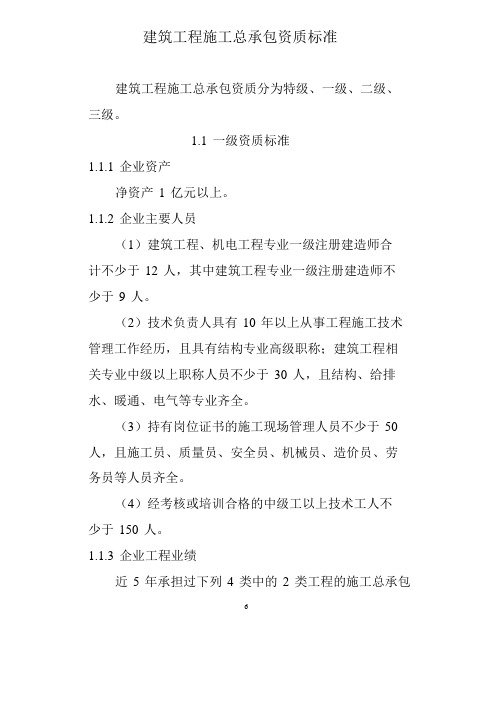 建筑工程施工总承包资质标准

建筑工程施工总承包资质分为特级、一级、二级、三级。

1.1 一级资质标准

1.1.1 企业资产

净资产 1 亿元以上。

1.1.2 企业主要人员

（1）建筑工程、机电工程专业一级注册建造师合计不少于 12 人，其中建筑工程专业一级注册建造师不少于 9 人。

（2）技术负责人具有 10 年以上从事工程施工技术管理工作经历，且具有结构专业高级职称；建筑工程相关专业中级以上职称人员不少于 30 人，且结构、给排水、暖通、电气等专业齐全。

（3）持有岗位证书的施工现场管理人员不少于 50 人，且施工员、质量员、安全员、机械员、造价员、劳务员等人员齐全。

（4）经考核或培训合格的中级工以上技术工人不少于 150 人。

1.1.3 企业工程业绩

近 5 年承担过下列 4 类中的 2 类工程的施工总承包

6